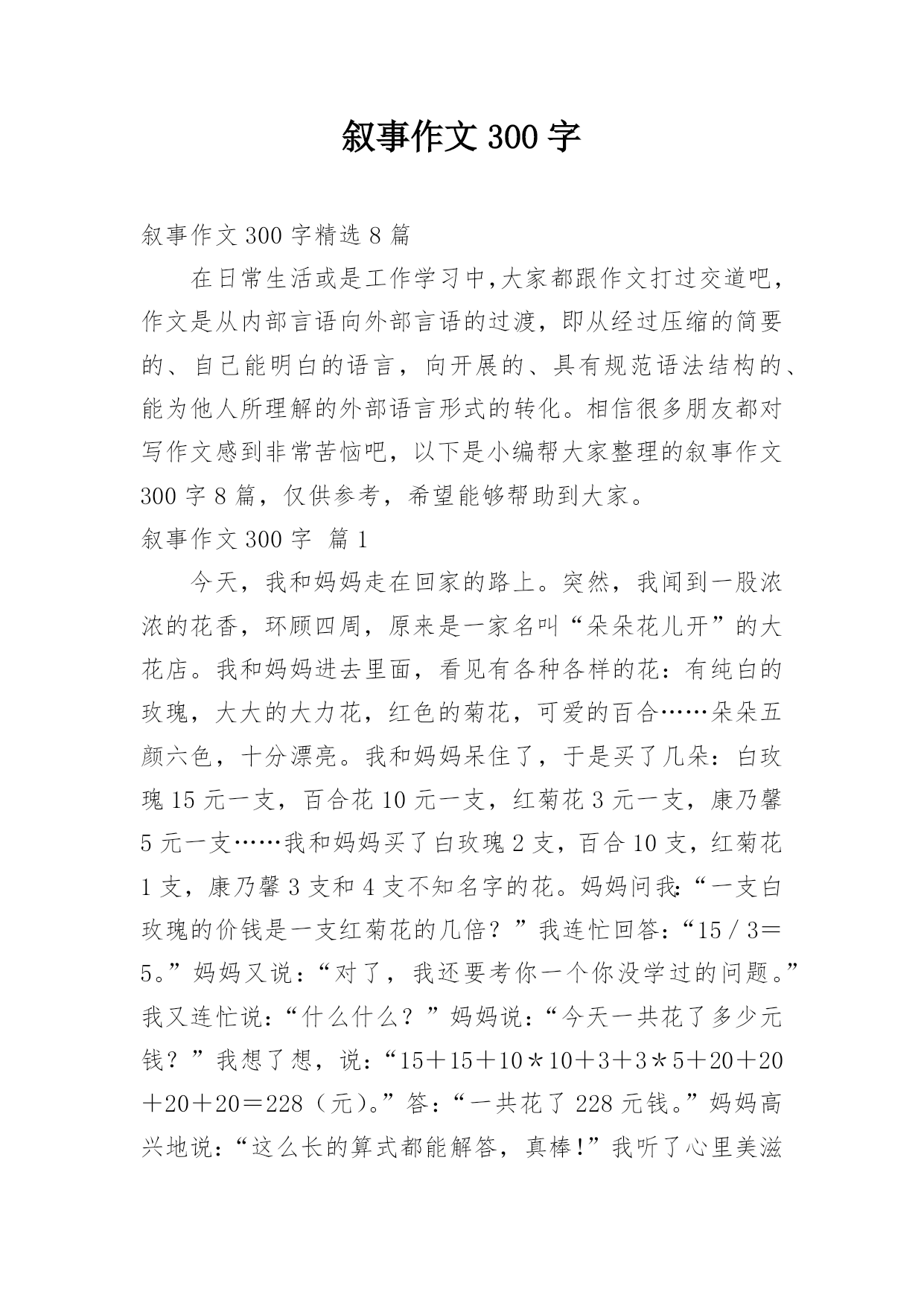 叙事作文 300 字

叙事作文 300 字精选 8 篇

在日常生活或是工作学习中,大家都跟作文打过交道吧，作文是从内部言语向外部言语的过渡，即从经过压缩的简要的、自己能明白的语言，向开展的、具有规范语法结构的、能为他人所理解的外部语言形式的转化。相信很多朋友都对写作文感到非常苦恼吧，以下是小编帮大家整理的叙事作文 300 字 8 篇，仅供参考，希望能够帮助到大家。

叙事作文 300 字 篇 1

今天，我和妈妈走在回家的路上。突然，我闻到一股浓浓的花香，环顾四周，原来是一家名叫“朵朵花儿开”的大花店。我和妈妈进去里面，看见有各种各样的花：有纯白的玫瑰，大大的大力花，红色的菊花，可爱的百合……朵朵五颜六色，十分漂亮。我和妈妈呆住了，于是买了几朵：白玫瑰 15 元一支，百合花 10 元一支，红菊花 3 元一支，康乃馨 5 元一支……我和妈妈买了白玫瑰 2 支，百合 10 支，红菊花 1 支，康乃馨 3 支和 4 支不知名字的花。妈妈问我:“一支白玫瑰的价钱是一支红菊花的几倍？”我连忙回答:“15／3＝5。”妈妈又说：“对了，我还要考你一个你没学过的问题。”我又连忙说:“什么什么？”妈妈说:“今天一共花了多少元钱？”我想了想，说:“15＋15＋10＊10＋3＋3＊5＋20＋20＋20＋20＝228（元）。”答:“一共花了 228 元钱。”妈妈高兴地说:“这么长的算式都能解答，真棒!”我听了心里美滋